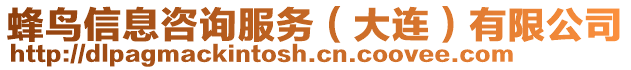 蜂鸟信息咨询服务（大连）有限公司
http://dlpagmackintosh.cn.coovee.com